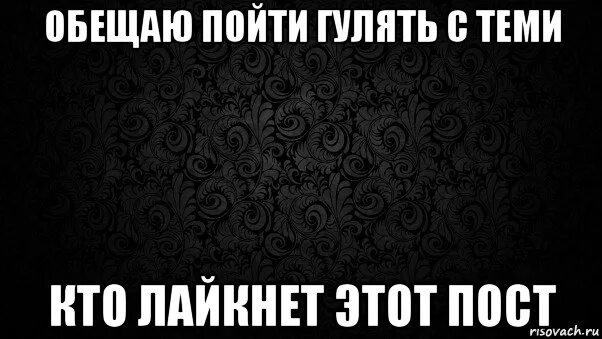 ОБЕЩАЮ ПОЙТИ ГУЛЯТЬ С ТЕМИ

КТО ЛАЙКНЕТ ЭТОТ ПОСТ

risovach.ru